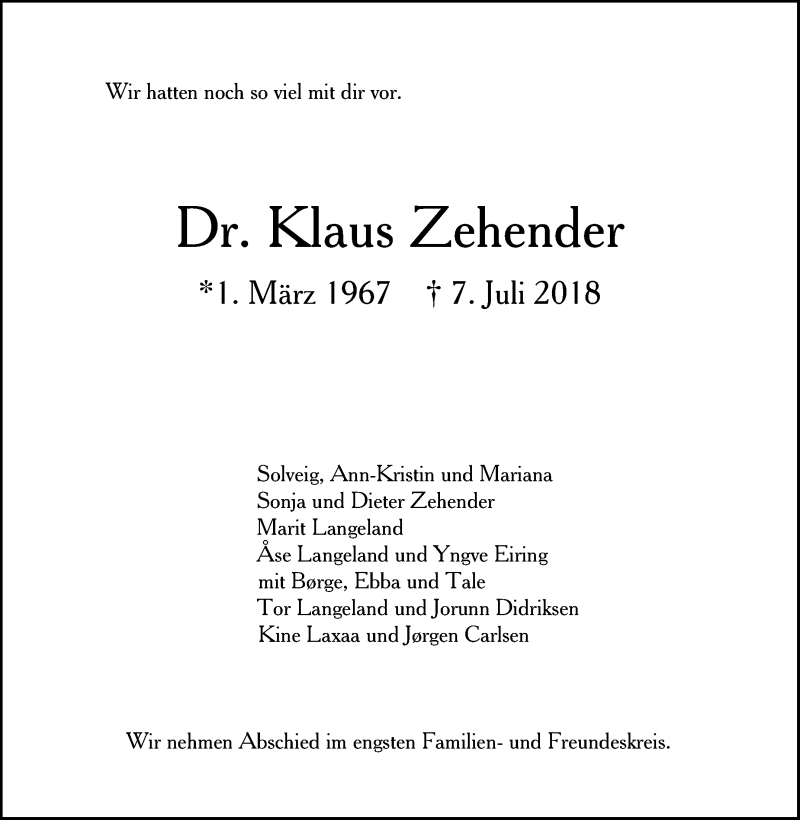 Wir hatten noch so viel mit dir vor.

Dr. Klaus Zehender

*1. März 1967 † 7. Juli 2018

Solveig, Ann-Kristin und Mariana
Sonja und Dieter Zehender
Marit Langeland
Åse Langeland und Yngve Eiring
mit Børge, Ebba und Tale
Tor Langeland und Jorunn Didriksen
Kine Laxaa und Jørgen Carlsen

Wir nehmen Abschied im engsten Familien- und Freundeskreis.